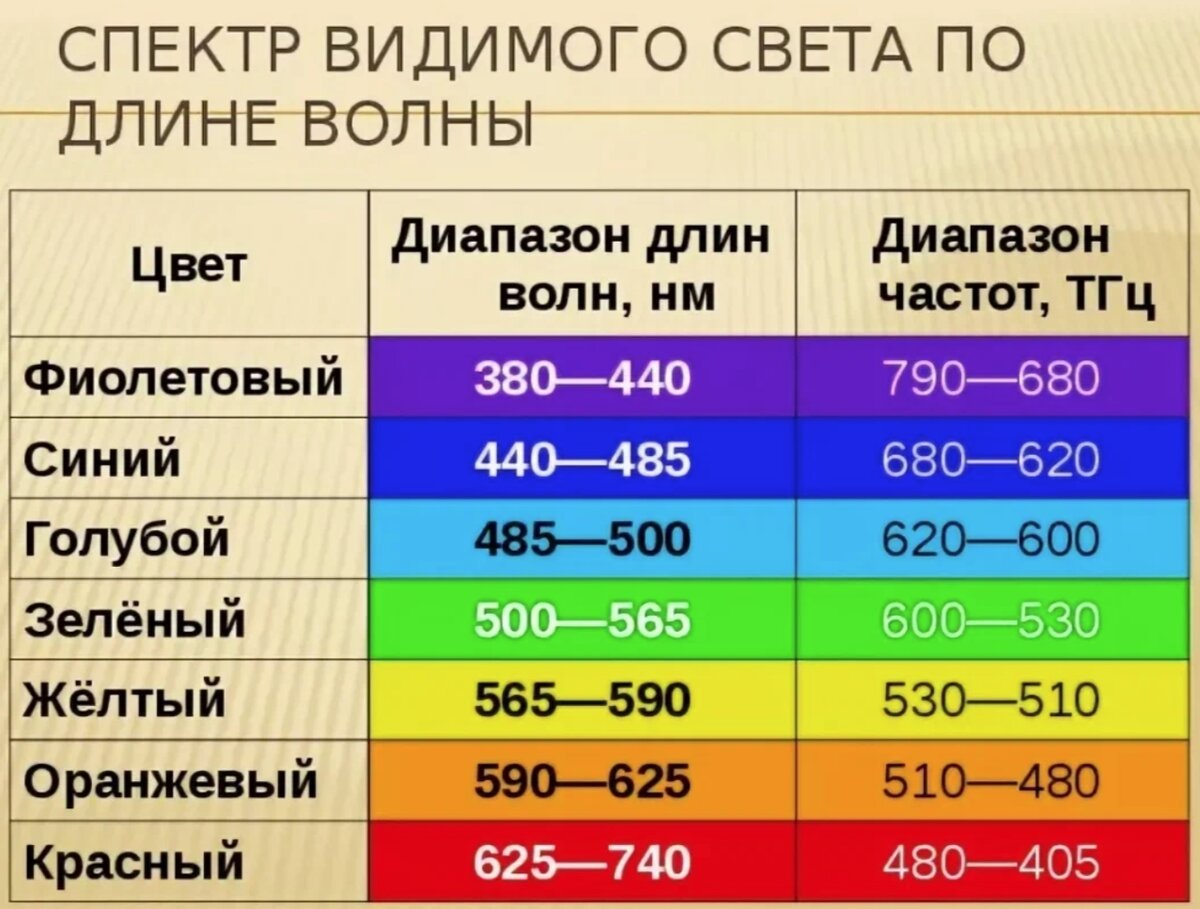 СПЕКТР ВИДИМОГО СВЕТА ПО ДЛИНЕ ВОЛНЫ

| Цвет | Диапазон длин волн, нм | Диапазон частот, ТГц |
|---|---|---|
| Фиолетовый | 380—440 | 790—680 |
| Синий | 440—485 | 680—620 |
| Голубой | 485—500 | 620—600 |
| Зелёный | 500—565 | 600—530 |
| Жёлтый | 565—590 | 530—510 |
| Оранжевый | 590—625 | 510—480 |
| Красный | 625—740 | 480—405 |